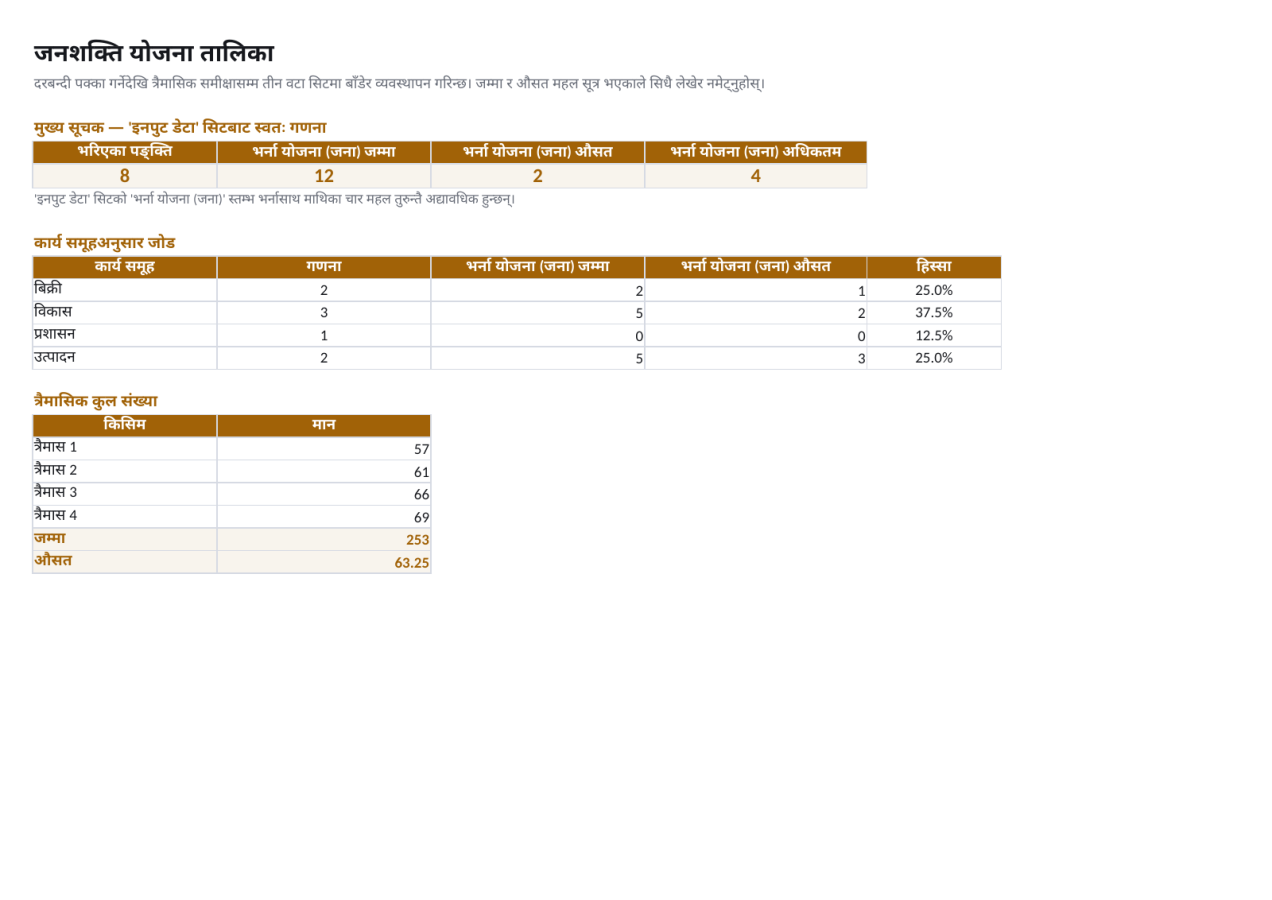 जनशक्ति योजना तालिका

दरबन्दी पक्का गर्नेदेखि त्रैमासिक समीक्षासम्म तीन वटा सिटमा बाँडेर व्यवस्थापन गरिन्छ। जम्मा र औसत महल सूत्र भएकाले सिधै लेखेर नमेट्नुहोस्।

मुख्य सूचक — 'इनपुट डेटा' सिटबाट स्वतः गणना

| भरिएका पङ्क्ति | भर्ना योजना (जना) जम्मा | भर्ना योजना (जना) औसत | भर्ना योजना (जना) अधिकतम |
|---|---|---|---|
| 8 | 12 | 2 | 4 |

'इनपुट डेटा' सिटको 'भर्ना योजना (जना)' स्तम्भ भर्नासाथ माथिका चार महल तुरुन्तै अद्यावधिक हुन्छन्।

कार्य समूहअनुसार जोड

| कार्य समूह | गणना | भर्ना योजना (जना) जम्मा | भर्ना योजना (जना) औसत | हिस्सा |
|---|---|---|---|---|
| बिक्री | 2 | 2 | 1 | 25.0% |
| विकास | 3 | 5 | 2 | 37.5% |
| प्रशासन | 1 | 0 | 0 | 12.5% |
| उत्पादन | 2 | 5 | 3 | 25.0% |

त्रैमासिक कुल संख्या

| किसिम | मान |
|---|---|
| त्रैमास 1 | 57 |
| त्रैमास 2 | 61 |
| त्रैमास 3 | 66 |
| त्रैमास 4 | 69 |
| जम्मा | 253 |
| औसत | 63.25 |